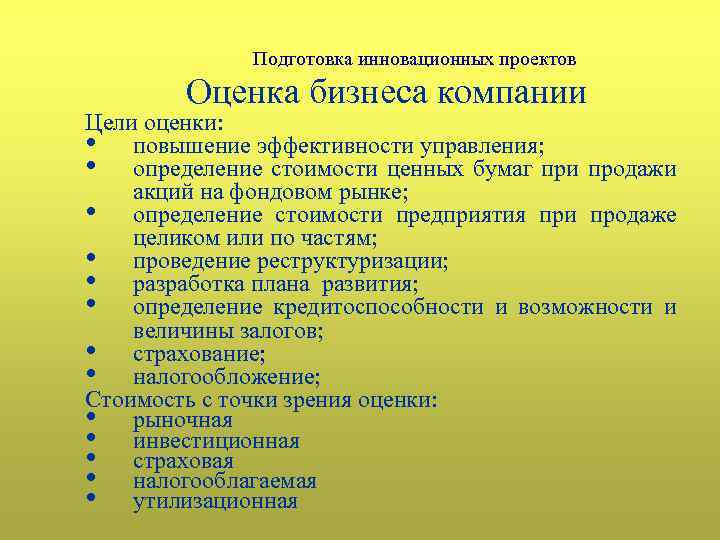 Подготовка инновационных проектов

Оценка бизнеса компании

Цели оценки:
• повышение эффективности управления;
• определение стоимости ценных бумаг при продажи акций на фондовом рынке;
• определение стоимости предприятия при продаже целиком или по частям;
• проведение реструктуризации;
• разработка плана развития;
• определение кредитоспособности и возможности и величины залогов;
• страхование;
• налогообложение;

Стоимость с точки зрения оценки:
• рыночная
• инвестиционная
• страховая
• налогооблагаемая
• утилизационная